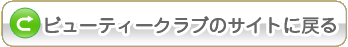 ビューティークラブのサイトに戻る